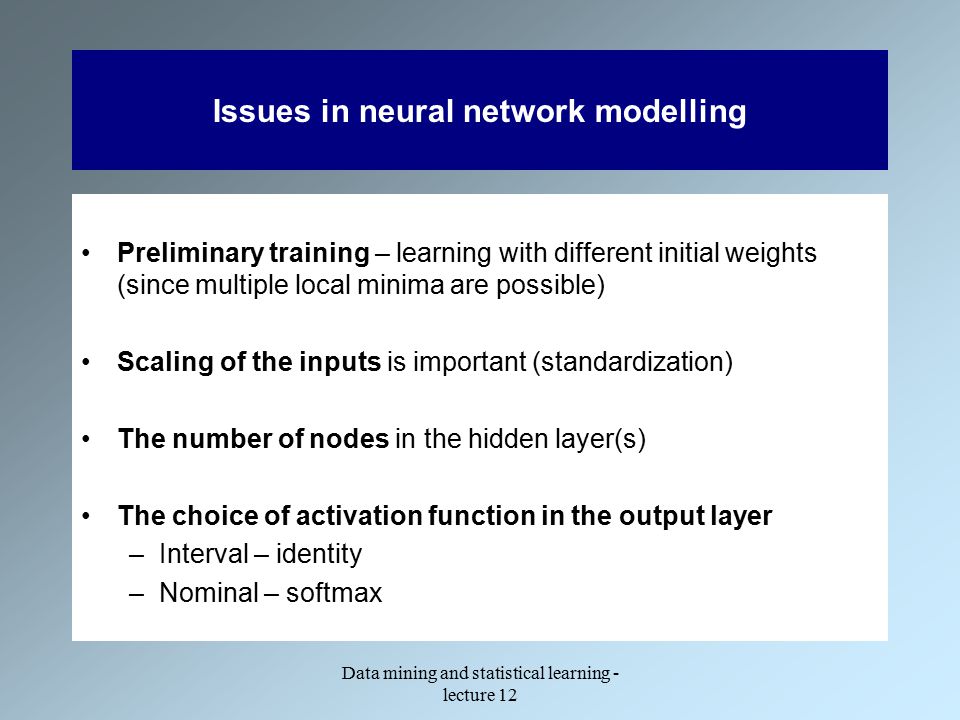 Issues in neural network modelling

• Preliminary training – learning with different initial weights (since multiple local minima are possible)

• Scaling of the inputs is important (standardization)

• The number of nodes in the hidden layer(s)

• The choice of activation function in the output layer
– Interval – identity
– Nominal – softmax

Data mining and statistical learning - lecture 12